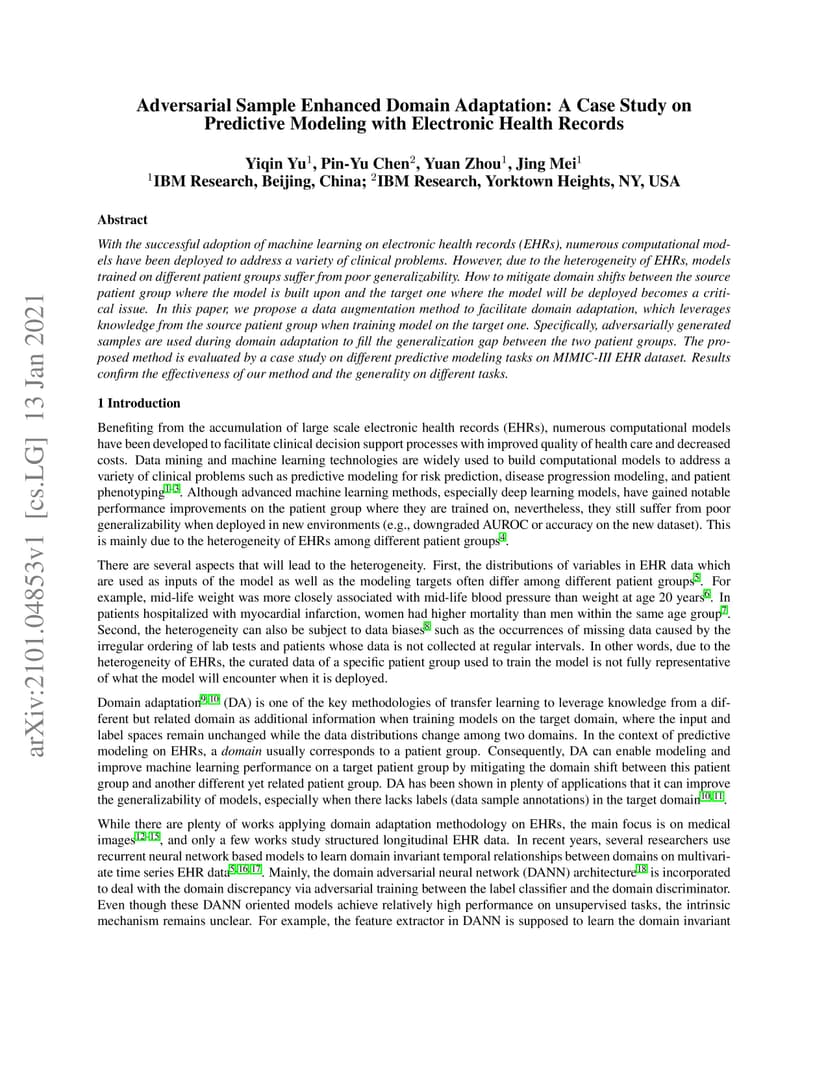 arXiv:2101.04853v1 [cs.LG] 13 Jan 2021

Adversarial Sample Enhanced Domain Adaptation: A Case Study on Predictive Modeling with Electronic Health Records

Yiqin Yu$^1$, Pin-Yu Chen$^2$, Yuan Zhou$^1$, Jing Mei$^1$
$^1$IBM Research, Beijing, China; $^2$IBM Research, Yorktown Heights, NY, USA

Abstract

With the successful adoption of machine learning on electronic health records (EHRs), numerous computational models have been deployed to address a variety of clinical problems. However, due to the heterogeneity of EHRs, models trained on different patient groups suffer from poor generalizability. How to mitigate domain shifts between the source patient group where the model is built upon and the target one where the model will be deployed becomes a critical issue. In this paper, we propose a data augmentation method to facilitate domain adaptation, which leverages knowledge from the source patient group when training model on the target one. Specifically, adversarially generated samples are used during domain adaptation to fill the generalization gap between the two patient groups. The proposed method is evaluated by a case study on different predictive modeling tasks on MIMIC-III EHR dataset. Results confirm the effectiveness of our method and the generality on different tasks.

1 Introduction

Benefiting from the accumulation of large scale electronic health records (EHRs), numerous computational models have been developed to facilitate clinical decision support processes with improved quality of health care and decreased costs. Data mining and machine learning technologies are widely used to build computational models to address a variety of clinical problems such as predictive modeling for risk prediction, disease progression modeling, and patient phenotyping$^{1-3}$. Although advanced machine learning methods, especially deep learning models, have gained notable performance improvements on the patient group where they are trained on, nevertheless, they still suffer from poor generalizability when deployed in new environments (e.g., downgraded AUROC or accuracy on the new dataset). This is mainly due to the heterogeneity of EHRs among different patient groups$^4$.

There are several aspects that will lead to the heterogeneity. First, the distributions of variables in EHR data which are used as inputs of the model as well as the modeling targets often differ among different patient groups$^5$. For example, mid-life weight was more closely associated with mid-life blood pressure than weight at age 20 years$^6$. In patients hospitalized with myocardial infarction, women had higher mortality than men within the same age group$^7$. Second, the heterogeneity can also be subject to data biases$^8$ such as the occurrences of missing data caused by the irregular ordering of lab tests and patients whose data is not collected at regular intervals. In other words, due to the heterogeneity of EHRs, the curated data of a specific patient group used to train the model is not fully representative of what the model will encounter when it is deployed.

Domain adaptation$^{9,10}$ (DA) is one of the key methodologies of transfer learning to leverage knowledge from a different but related domain as additional information when training models on the target domain, where the input and label spaces remain unchanged while the data distributions change among two domains. In the context of predictive modeling on EHRs, a domain usually corresponds to a patient group. Consequently, DA can enable modeling and improve machine learning performance on a target patient group by mitigating the domain shift between this patient group and another different yet related patient group. DA has been shown in plenty of applications that it can improve the generalizability of models, especially when there lacks labels (data sample annotations) in the target domain$^{10,11}$.

While there are plenty of works applying domain adaptation methodology on EHRs, the main focus is on medical images$^{12-15}$, and only a few works study structured longitudinal EHR data. In recent years, several researchers use recurrent neural network based models to learn domain invariant temporal relationships between domains on multivariate time series EHR data$^{5,16,17}$. Mainly, the domain adversarial neural network (DANN) architecture$^{18}$ is incorporated to deal with the domain discrepancy via adversarial training between the label classifier and the domain discriminator. Even though these DANN oriented models achieve relatively high performance on unsupervised tasks, the intrinsic mechanism remains unclear. For example, the feature extractor in DANN is supposed to learn the domain invariant